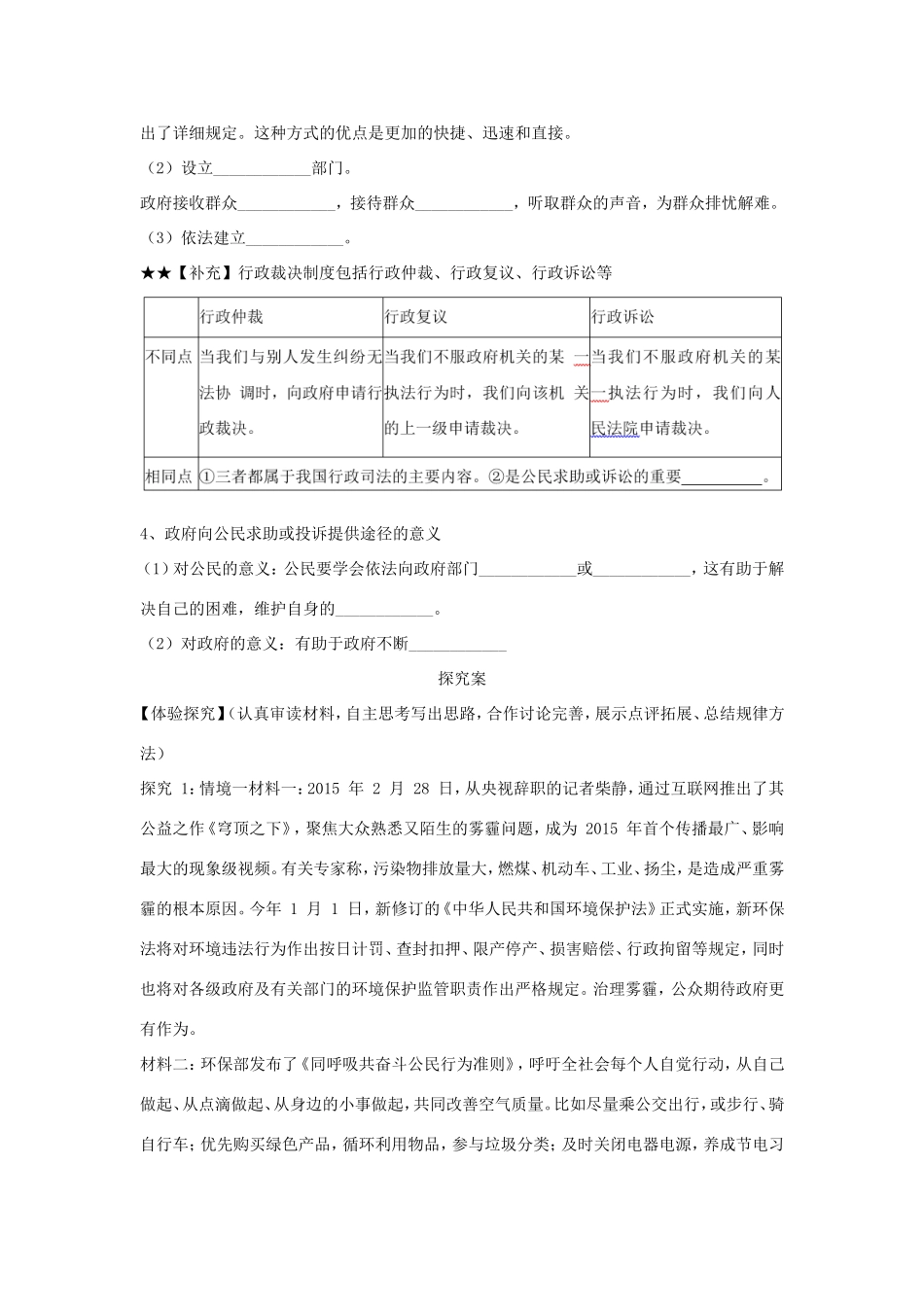 出了详细规定。这种方式的优点是更加的快捷、迅速和直接。

（2）设立____________部门。

政府接收群众____________，接待群众____________，听取群众的声音，为群众排忧解难。

（3）依法建立____________。

★★【补充】行政裁决制度包括行政仲裁、行政复议、行政诉讼等

| | 行政仲裁 | 行政复议 | 行政诉讼 |
|---|---|---|---|
| 不同点 | 当我们与别人发生纠纷无法协 调时，向政府申请行政裁决。 | 当我们不服政府机关的某 一执法行为时，我们向该机 关的上一级申请裁决。 | 当我们不服政府机关的某一执法行为时，我们向人民法院申请裁决。 |
| 相同点 | ①三者都属于我国行政司法的主要内容。②是公民求助或诉讼的重要__________。 | | |

4、政府向公民求助或投诉提供途径的意义

（1）对公民的意义：公民要学会依法向政府部门____________或____________，这有助于解决自己的困难，维护自身的____________。

（2）对政府的意义：有助于政府不断____________

探究案

【体验探究】（认真审读材料，自主思考写出思路，合作讨论完善，展示点评拓展、总结规律方法）

探究 1：情境一材料一：2015 年 2 月 28 日，从央视辞职的记者柴静，通过互联网推出了其公益之作《穹顶之下》，聚焦大众熟悉又陌生的雾霾问题，成为 2015 年首个传播最广、影响最大的现象级视频。有关专家称，污染物排放量大，燃煤、机动车、工业、扬尘，是造成严重雾霾的根本原因。今年 1 月 1 日，新修订的《中华人民共和国环境保护法》正式实施，新环保法将对环境违法行为作出按日计罚、查封扣押、限产停产、损害赔偿、行政拘留等规定，同时也将对各级政府及有关部门的环境保护监管职责作出严格规定。治理雾霾，公众期待政府更有作为。

材料二：环保部发布了《同呼吸共奋斗公民行为准则》，呼吁全社会每个人自觉行动，从自己做起、从点滴做起、从身边的小事做起，共同改善空气质量。比如尽量乘公交出行，或步行、骑自行车；优先购买绿色产品，循环利用物品，参与垃圾分类；及时关闭电器电源，养成节电习